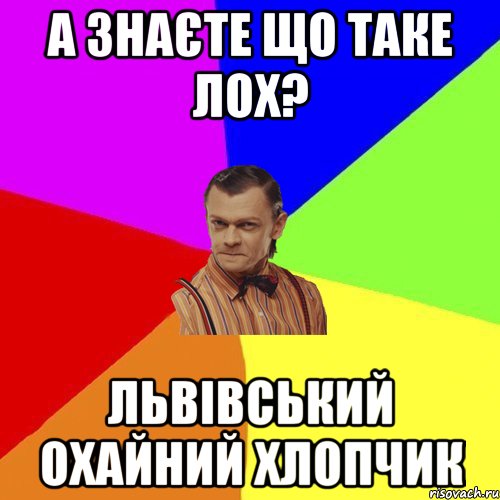 А ЗНАЄТЕ ЩО ТАКЕ ЛОХ?

ЛЬВІВСЬКИЙ ОХАЙНИЙ ХЛОПЧИК

risovach.ru